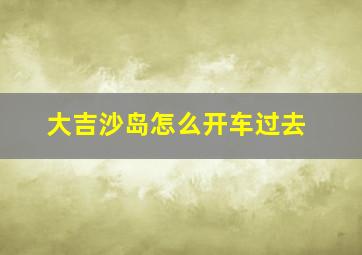 大吉沙岛怎么开车过去